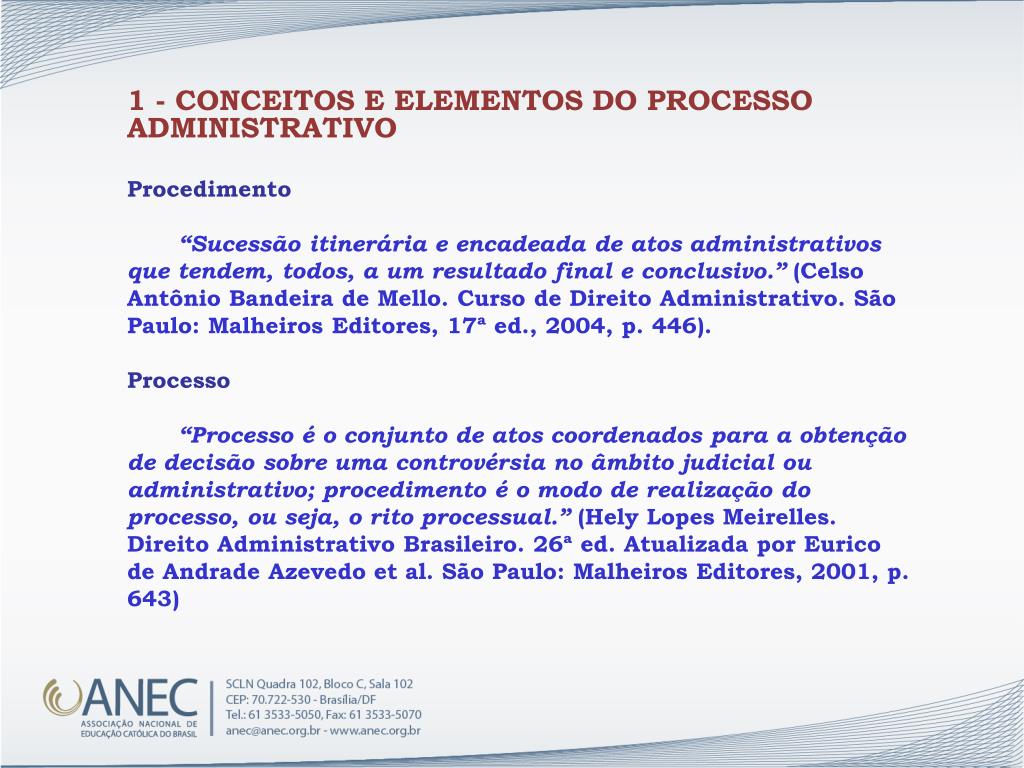 1 - CONCEITOS E ELEMENTOS DO PROCESSO ADMINISTRATIVO

Procedimento

“Sucessão itinerária e encadeada de atos administrativos que tendem, todos, a um resultado final e conclusivo.” (Celso Antônio Bandeira de Mello. Curso de Direito Administrativo. São Paulo: Malheiros Editores, 17ª ed., 2004, p. 446).

Processo

“Processo é o conjunto de atos coordenados para a obtenção de decisão sobre uma controvérsia no âmbito judicial ou administrativo; procedimento é o modo de realização do processo, ou seja, o rito processual.” (Hely Lopes Meirelles. Direito Administrativo Brasileiro. 26ª ed. Atualizada por Eurico de Andrade Azevedo et al. São Paulo: Malheiros Editores, 2001, p. 643)

ANEC
ASSOCIAÇÃO NACIONAL DE EDUCAÇÃO CATÓLICA DO BRASIL

SCLN Quadra 102, Bloco C, Sala 102
CEP: 70.722-530 - Brasília/DF
Tel.: 61 3533-5050, Fax: 61 3533-5070
anec@anec.org.br - www.anec.org.br